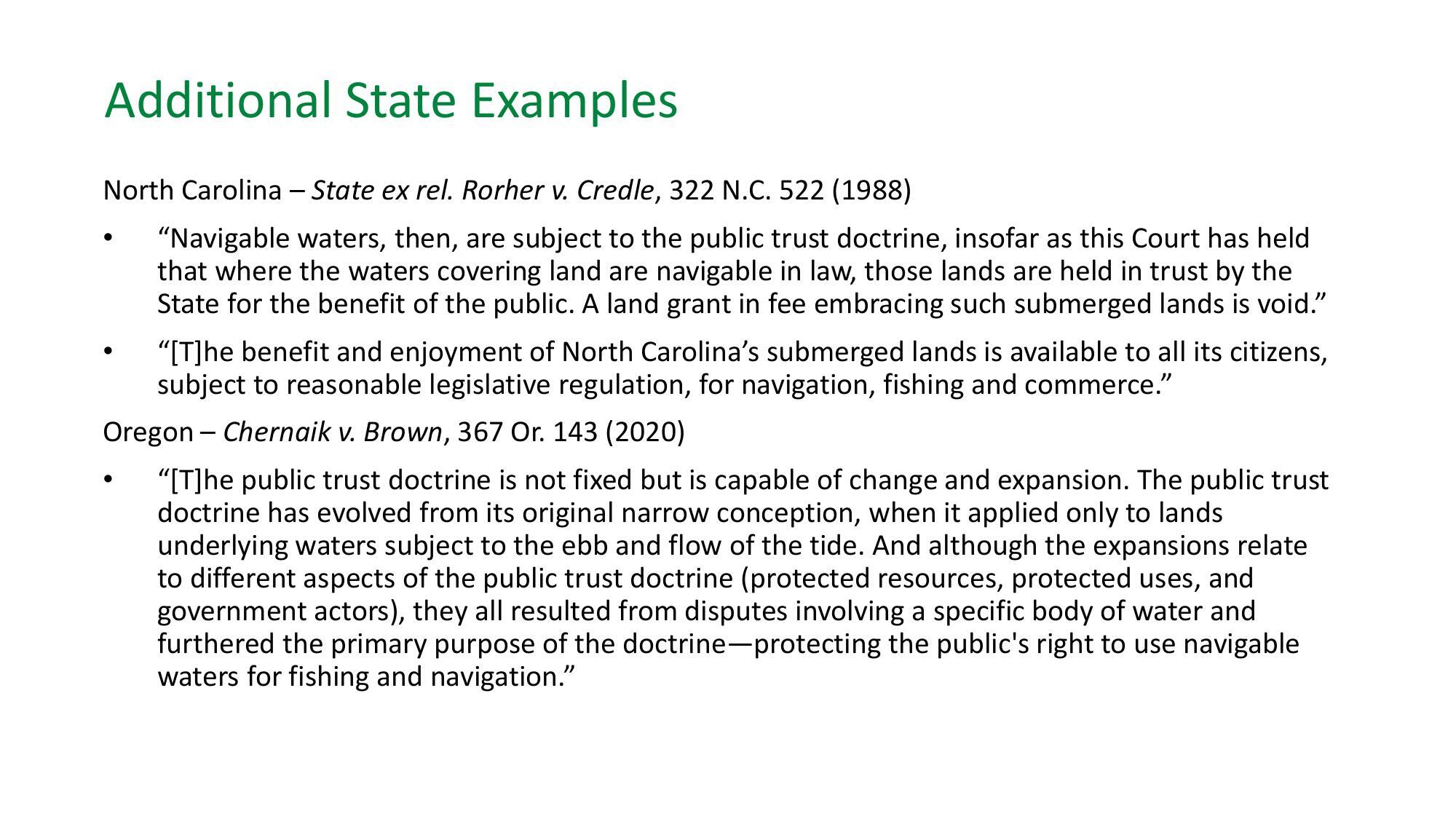 Additional State Examples

North Carolina – State ex rel. Rorher v. Credle, 322 N.C. 522 (1988)

• “Navigable waters, then, are subject to the public trust doctrine, insofar as this Court has held that where the waters covering land are navigable in law, those lands are held in trust by the State for the benefit of the public. A land grant in fee embracing such submerged lands is void.”

• “[T]he benefit and enjoyment of North Carolina’s submerged lands is available to all its citizens, subject to reasonable legislative regulation, for navigation, fishing and commerce.”

Oregon – Chernaik v. Brown, 367 Or. 143 (2020)

• “[T]he public trust doctrine is not fixed but is capable of change and expansion. The public trust doctrine has evolved from its original narrow conception, when it applied only to lands underlying waters subject to the ebb and flow of the tide. And although the expansions relate to different aspects of the public trust doctrine (protected resources, protected uses, and government actors), they all resulted from disputes involving a specific body of water and furthered the primary purpose of the doctrine—protecting the public's right to use navigable waters for fishing and navigation.”